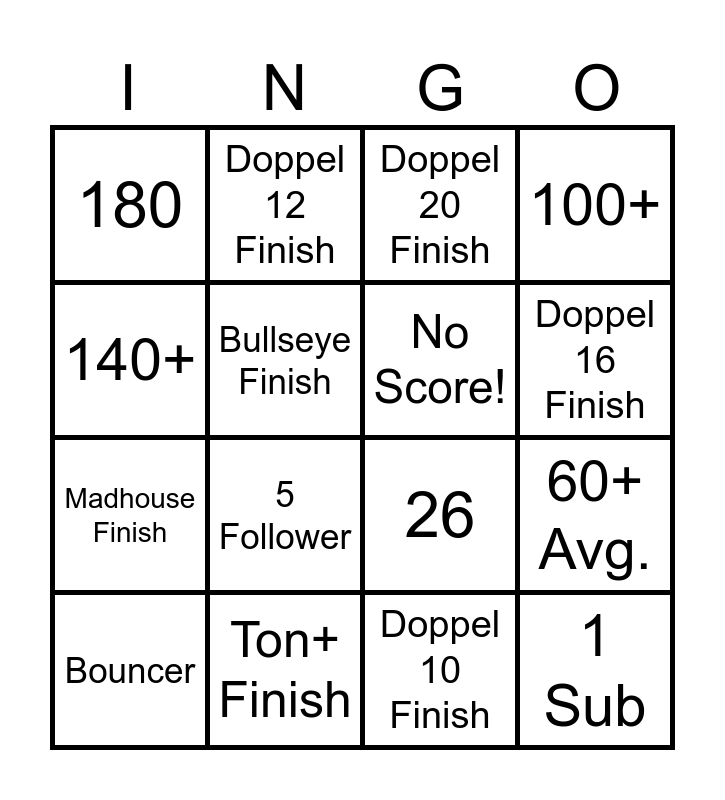 | I | N | G | O |
|---|---|---|---|
| 180 | Doppel 12 Finish | Doppel 20 Finish | 100+ |
| 140+ | Bullseye Finish | No Score! | Doppel 16 Finish |
| Madhouse Finish | 5 Follower | 26 | 60+ Avg. |
| Bouncer | Ton+ Finish | Doppel 10 Finish | 1 Sub |